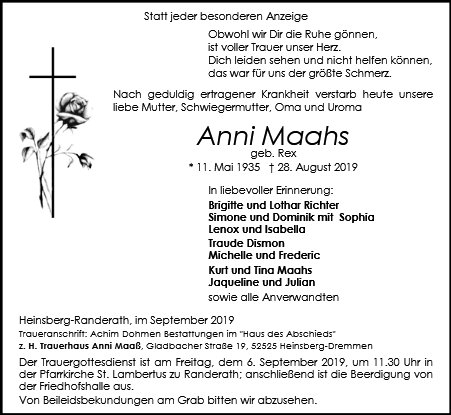 Statt jeder besonderen Anzeige

Obwohl wir Dir die Ruhe gönnen,
ist voller Trauer unser Herz.
Dich leiden sehen und nicht helfen können,
das war für uns der größte Schmerz.

Nach geduldig ertragener Krankheit verstarb heute unsere liebe Mutter, Schwiegermutter, Oma und Uroma

Anni Maahs
geb. Rex
* 11. Mai 1935 † 28. August 2019

In liebevoller Erinnerung:
Brigitte und Lothar Richter
Simone und Dominik mit Sophia
Lenox und Isabella
Traude Dismon
Michelle und Frederic
Kurt und Tina Maahs
Jaqueline und Julian
sowie alle Anverwandten

Heinsberg-Randerath, im September 2019
Traueranschrift: Achim Dohmen Bestattungen im "Haus des Abschieds"
z. H. Trauerhaus Anni Maaß, Gladbacher Straße 19, 52525 Heinsberg-Dremmen

Der Trauergottesdienst ist am Freitag, dem 6. September 2019, um 11.30 Uhr in der Pfarrkirche St. Lambertus zu Randerath; anschließend ist die Beerdigung von der Friedhofshalle aus.
Von Beileidsbekundungen am Grab bitten wir abzusehen.